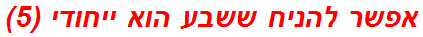 אפשר להניח ששבע הוא ייחודי (5)